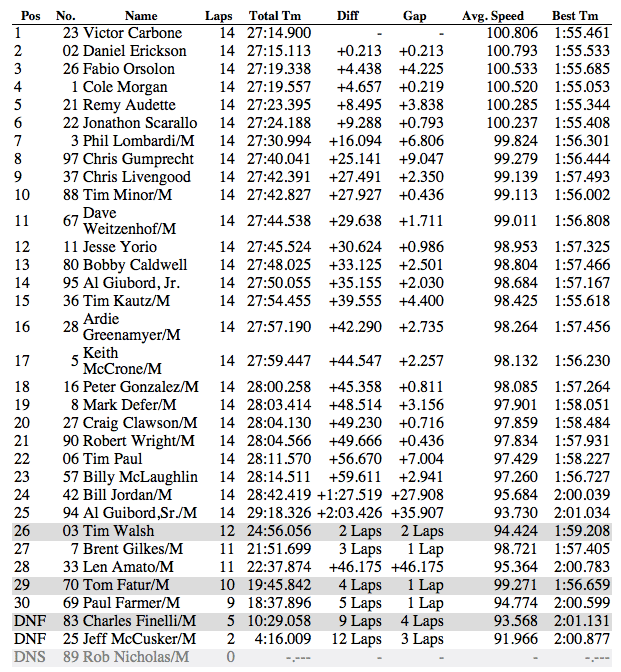 | Pos | No. | Name | Laps | Total Tm | Diff | Gap | Avg. Speed | Best Tm |
|---|---|---|---|---|---|---|---|---|
| 1 | 23 | Victor Carbone | 14 | 27:14.900 | - | - | 100.806 | 1:55.461 |
| 2 | 02 | Daniel Erickson | 14 | 27:15.113 | +0.213 | +0.213 | 100.793 | 1:55.533 |
| 3 | 26 | Fabio Orsolon | 14 | 27:19.338 | +4.438 | +4.225 | 100.533 | 1:55.685 |
| 4 | 1 | Cole Morgan | 14 | 27:19.557 | +4.657 | +0.219 | 100.520 | 1:55.053 |
| 5 | 21 | Remy Audette | 14 | 27:23.395 | +8.495 | +3.838 | 100.285 | 1:55.344 |
| 6 | 22 | Jonathon Scarallo | 14 | 27:24.188 | +9.288 | +0.793 | 100.237 | 1:55.408 |
| 7 | 3 | Phil Lombardi/M | 14 | 27:30.994 | +16.094 | +6.806 | 99.824 | 1:56.301 |
| 8 | 97 | Chris Gumprecht | 14 | 27:40.041 | +25.141 | +9.047 | 99.279 | 1:56.444 |
| 9 | 37 | Chris Livengood | 14 | 27:42.391 | +27.491 | +2.350 | 99.139 | 1:57.493 |
| 10 | 88 | Tim Minor/M | 14 | 27:42.827 | +27.927 | +0.436 | 99.113 | 1:56.002 |
| 11 | 67 | Dave Weitzenhof/M | 14 | 27:44.538 | +29.638 | +1.711 | 99.011 | 1:56.808 |
| 12 | 11 | Jesse Yorio | 14 | 27:45.524 | +30.624 | +0.986 | 98.953 | 1:57.325 |
| 13 | 80 | Bobby Caldwell | 14 | 27:48.025 | +33.125 | +2.501 | 98.804 | 1:57.466 |
| 14 | 95 | Al Giubord, Jr. | 14 | 27:50.055 | +35.155 | +2.030 | 98.684 | 1:57.167 |
| 15 | 36 | Tim Kautz/M | 14 | 27:54.455 | +39.555 | +4.400 | 98.425 | 1:55.618 |
| 16 | 28 | Ardie Greenamyer/M | 14 | 27:57.190 | +42.290 | +2.735 | 98.264 | 1:57.456 |
| 17 | 5 | Keith McCrone/M | 14 | 27:59.447 | +44.547 | +2.257 | 98.132 | 1:56.230 |
| 18 | 16 | Peter Gonzalez/M | 14 | 28:00.258 | +45.358 | +0.811 | 98.085 | 1:57.264 |
| 19 | 8 | Mark Defer/M | 14 | 28:03.414 | +48.514 | +3.156 | 97.901 | 1:58.051 |
| 20 | 27 | Craig Clawson/M | 14 | 28:04.130 | +49.230 | +0.716 | 97.859 | 1:58.484 |
| 21 | 90 | Robert Wright/M | 14 | 28:04.566 | +49.666 | +0.436 | 97.834 | 1:57.931 |
| 22 | 06 | Tim Paul | 14 | 28:11.570 | +56.670 | +7.004 | 97.429 | 1:58.227 |
| 23 | 57 | Billy McLaughlin | 14 | 28:14.511 | +59.611 | +2.941 | 97.260 | 1:56.727 |
| 24 | 42 | Bill Jordan/M | 14 | 28:42.419 | +1:27.519 | +27.908 | 95.684 | 2:00.039 |
| 25 | 94 | Al Guibord,Sr./M | 14 | 29:18.326 | +2:03.426 | +35.907 | 93.730 | 2:01.034 |
| 26 | 03 | Tim Walsh | 12 | 24:56.056 | 2 Laps | 2 Laps | 94.424 | 1:59.208 |
| 27 | 7 | Brent Gilkes/M | 11 | 21:51.699 | 3 Laps | 1 Lap | 98.721 | 1:57.405 |
| 28 | 33 | Len Amato/M | 11 | 22:37.874 | +46.175 | +46.175 | 95.364 | 2:00.783 |
| 29 | 70 | Tom Fatur/M | 10 | 19:45.842 | 4 Laps | 1 Lap | 99.271 | 1:56.659 |
| 30 | 69 | Paul Farmer/M | 9 | 18:37.896 | 5 Laps | 1 Lap | 94.774 | 2:00.599 |
| DNF | 83 | Charles Finelli/M | 5 | 10:29.058 | 9 Laps | 4 Laps | 93.568 | 2:01.131 |
| DNF | 25 | Jeff McCusker/M | 2 | 4:16.009 | 12 Laps | 3 Laps | 91.966 | 2:00.877 |
| DNS | 89 | Rob Nicholas/M | 0 | -.--- | - | - | - | -.--- |